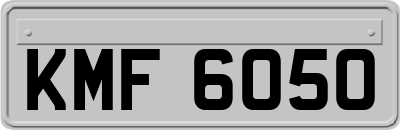 KMF 6050